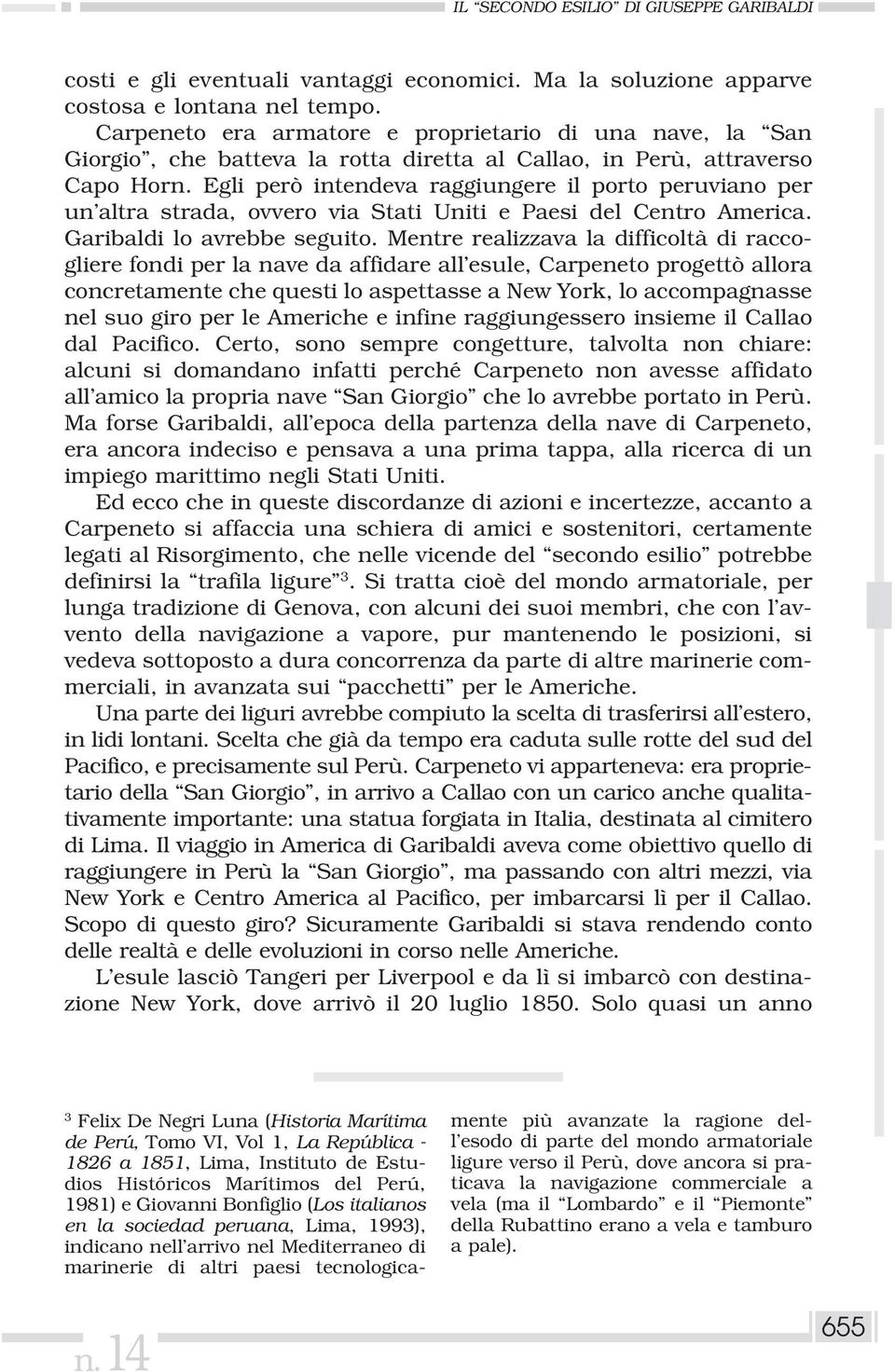 IL "SECONDO ESILIO" DI GIUSEPPE GARIBALDI

costi e gli eventuali vantaggi economici. Ma la soluzione apparve costosa e lontana nel tempo.

Carpeneto era armatore e proprietario di una nave, la "San Giorgio", che batteva la rotta diretta al Callao, in Perù, attraverso Capo Horn. Egli però intendeva raggiungere il porto peruviano per un'altra strada, ovvero via Stati Uniti e Paesi del Centro America. Garibaldi lo avrebbe seguito. Mentre realizzava la difficoltà di raccogliere fondi per la nave da affidare all'esule, Carpeneto progettò allora concretamente che questi lo aspettasse a New York, lo accompagnasse nel suo giro per le Americhe e infine raggiungessero insieme il Callao dal Pacifico. Certo, sono sempre congetture, talvolta non chiare: alcuni si domandano infatti perché Carpeneto non avesse affidato all'amico la propria nave "San Giorgio" che lo avrebbe portato in Perù. Ma forse Garibaldi, all'epoca della partenza della nave di Carpeneto, era ancora indeciso e pensava a una prima tappa, alla ricerca di un impiego marittimo negli Stati Uniti.

Ed ecco che in queste discordanze di azioni e incertezze, accanto a Carpeneto si affaccia una schiera di amici e sostenitori, certamente legati al Risorgimento, che nelle vicende del "secondo esilio" potrebbe definirsi la "trafila ligure"$^3$. Si tratta cioè del mondo armatoriale, per lunga tradizione di Genova, con alcuni dei suoi membri, che con l'avvento della navigazione a vapore, pur mantenendo le posizioni, si vedeva sottoposto a dura concorrenza da parte di altre marinerie commerciali, in avanzata sui "pacchetti" per le Americhe.

Una parte dei liguri avrebbe compiuto la scelta di trasferirsi all'estero, in lidi lontani. Scelta che già da tempo era caduta sulle rotte del sud del Pacifico, e precisamente sul Perù. Carpeneto vi apparteneva: era proprietario della "San Giorgio", in arrivo a Callao con un carico anche qualitativamente importante: una statua forgiata in Italia, destinata al cimitero di Lima. Il viaggio in America di Garibaldi aveva come obiettivo quello di raggiungere in Perù la "San Giorgio", ma passando con altri mezzi, via New York e Centro America al Pacifico, per imbarcarsi lì per il Callao. Scopo di questo giro? Sicuramente Garibaldi si stava rendendo conto delle realtà e delle evoluzioni in corso nelle Americhe.

L'esule lasciò Tangeri per Liverpool e da lì si imbarcò con destinazione New York, dove arrivò il 20 luglio 1850. Solo quasi un anno

$^3$ Felix De Negri Luna (Historia Marítima de Perú, Tomo VI, Vol 1, La República - 1826 a 1851, Lima, Instituto de Estudios Históricos Marítimos del Perú, 1981) e Giovanni Bonfiglio (Los italianos en la sociedad peruana, Lima, 1993), indicano nell'arrivo nel Mediterraneo di marinerie di altri paesi tecnologicamente più avanzate la ragione dell'esodo di parte del mondo armatoriale ligure verso il Perù, dove ancora si praticava la navigazione commerciale a vela (ma il "Lombardo" e il "Piemonte" della Rubattino erano a vela e tamburo a pale).

n. 14

655